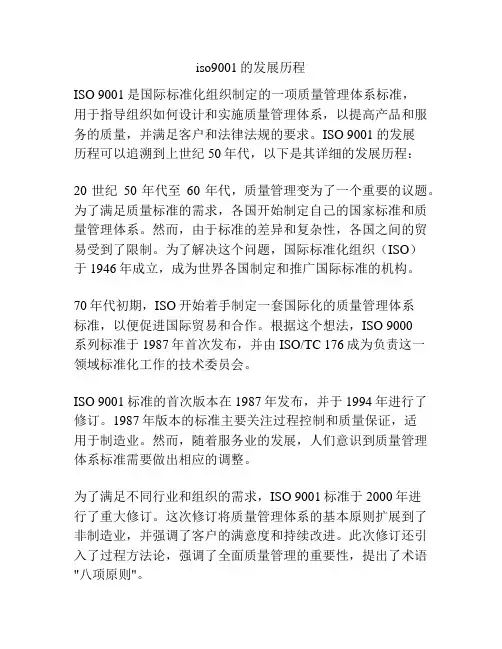 iso9001 的发展历程

ISO 9001 是国际标准化组织制定的一项质量管理体系标准，用于指导组织如何设计和实施质量管理体系，以提高产品和服务的质量，并满足客户和法律法规的要求。ISO 9001 的发展历程可以追溯到上世纪 50 年代，以下是其详细的发展历程：

20 世纪 50 年代至 60 年代，质量管理变为了一个重要的议题。为了满足质量标准的需求，各国开始制定自己的国家标准和质量管理体系。然而，由于标准的差异和复杂性，各国之间的贸易受到了限制。为了解决这个问题，国际标准化组织（ISO）于 1946 年成立，成为世界各国制定和推广国际标准的机构。

70 年代初期，ISO 开始着手制定一套国际化的质量管理体系标准，以便促进国际贸易和合作。根据这个想法，ISO 9000 系列标准于 1987 年首次发布，并由 ISO/TC 176 成为负责这一领域标准化工作的技术委员会。

ISO 9001 标准的首次版本在 1987 年发布，并于 1994 年进行了修订。1987 年版本的标准主要关注过程控制和质量保证，适用于制造业。然而，随着服务业的发展，人们意识到质量管理体系标准需要做出相应的调整。

为了满足不同行业和组织的需求，ISO 9001 标准于 2000 年进行了重大修订。这次修订将质量管理体系的基本原则扩展到了非制造业，并强调了客户的满意度和持续改进。此次修订还引入了过程方法论，强调了全面质量管理的重要性，提出了术语"八项原则"。